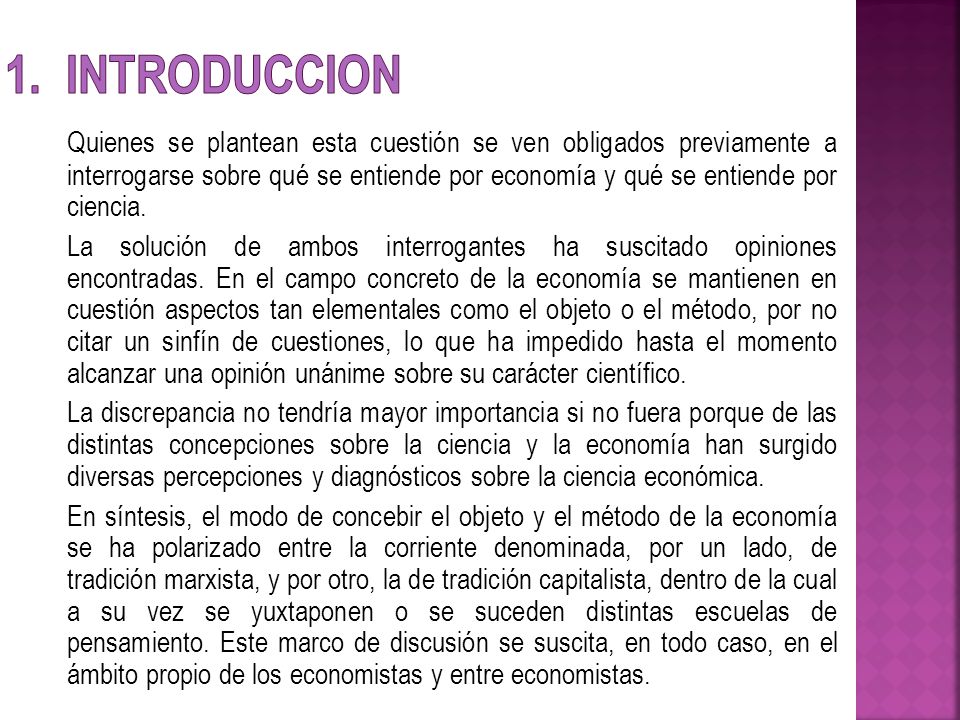 1. INTRODUCCION

Quienes se plantean esta cuestión se ven obligados previamente a interrogarse sobre qué se entiende por economía y qué se entiende por ciencia.

La solución de ambos interrogantes ha suscitado opiniones encontradas. En el campo concreto de la economía se mantienen en cuestión aspectos tan elementales como el objeto o el método, por no citar un sinfín de cuestiones, lo que ha impedido hasta el momento alcanzar una opinión unánime sobre su carácter científico.

La discrepancia no tendría mayor importancia si no fuera porque de las distintas concepciones sobre la ciencia y la economía han surgido diversas percepciones y diagnósticos sobre la ciencia económica.

En síntesis, el modo de concebir el objeto y el método de la economía se ha polarizado entre la corriente denominada, por un lado, de tradición marxista, y por otro, la de tradición capitalista, dentro de la cual a su vez se yuxtaponen o se suceden distintas escuelas de pensamiento. Este marco de discusión se suscita, en todo caso, en el ámbito propio de los economistas y entre economistas.